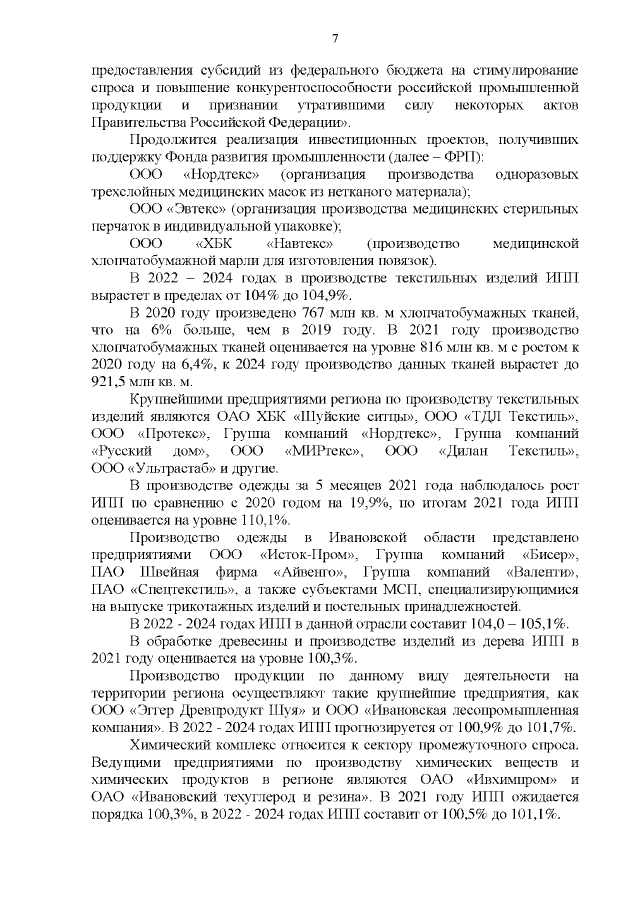 7

предоставления субсидий из федерального бюджета на стимулирование спроса и повышение конкурентоспособности российской промышленной продукции и признании утратившими силу некоторых актов Правительства Российской Федерации».

Продолжится реализация инвестиционных проектов, получивших поддержку Фонда развития промышленности (далее – ФРП):

ООО «Нордтекс» (организация производства одноразовых трехслойных медицинских масок из нетканого материала);

ООО «Эвтекс» (организация производства медицинских стерильных перчаток в индивидуальной упаковке);

ООО «ХБК «Навтекс» (производство медицинской хлопчатобумажной марли для изготовления повязок).

В 2022 – 2024 годах в производстве текстильных изделий ИПП вырастет в пределах от 104% до 104,9%.

В 2020 году произведено 767 млн кв. м хлопчатобумажных тканей, что на 6% больше, чем в 2019 году. В 2021 году производство хлопчатобумажных тканей оценивается на уровне 816 млн кв. м с ростом к 2020 году на 6,4%, к 2024 году производство данных тканей вырастет до 921,5 млн кв. м.

Крупнейшими предприятиями региона по производству текстильных изделий являются ОАО ХБК «Шуйские ситцы», ООО «ТДЛ Текстиль», ООО «Протекс», Группа компаний «Нордтекс», Группа компаний «Русский дом», ООО «МИРтекс», ООО «Дилан Текстиль», ООО «Ультрастаб» и другие.

В производстве одежды за 5 месяцев 2021 года наблюдалось рост ИПП по сравнению с 2020 годом на 19,9%, по итогам 2021 года ИПП оценивается на уровне 110,1%.

Производство одежды в Ивановской области представлено предприятиями ООО «Исток-Пром», Группа компаний «Бисер», ПАО Швейная фирма «Айвенго», Группа компаний «Валенти», ПАО «Спецтекстиль», а также субъектами МСП, специализирующимися на выпуске трикотажных изделий и постельных принадлежностей.

В 2022 - 2024 годах ИПП в данной отрасли составит 104,0 – 105,1%.

В обработке древесины и производстве изделий из дерева ИПП в 2021 году оценивается на уровне 100,3%.

Производство продукции по данному виду деятельности на территории региона осуществляют такие крупнейшие предприятия, как ООО «Эггер Древпродукт Шуя» и ООО «Ивановская лесопромышленная компания». В 2022 - 2024 годах ИПП прогнозируется от 100,9% до 101,7%.

Химический комплекс относится к сектору промежуточного спроса. Ведущими предприятиями по производству химических веществ и химических продуктов в регионе являются ОАО «Ивхимпром» и ОАО «Ивановский техуглерод и резина». В 2021 году ИПП ожидается порядка 100,3%, в 2022 - 2024 годах ИПП составит от 100,5% до 101,1%.